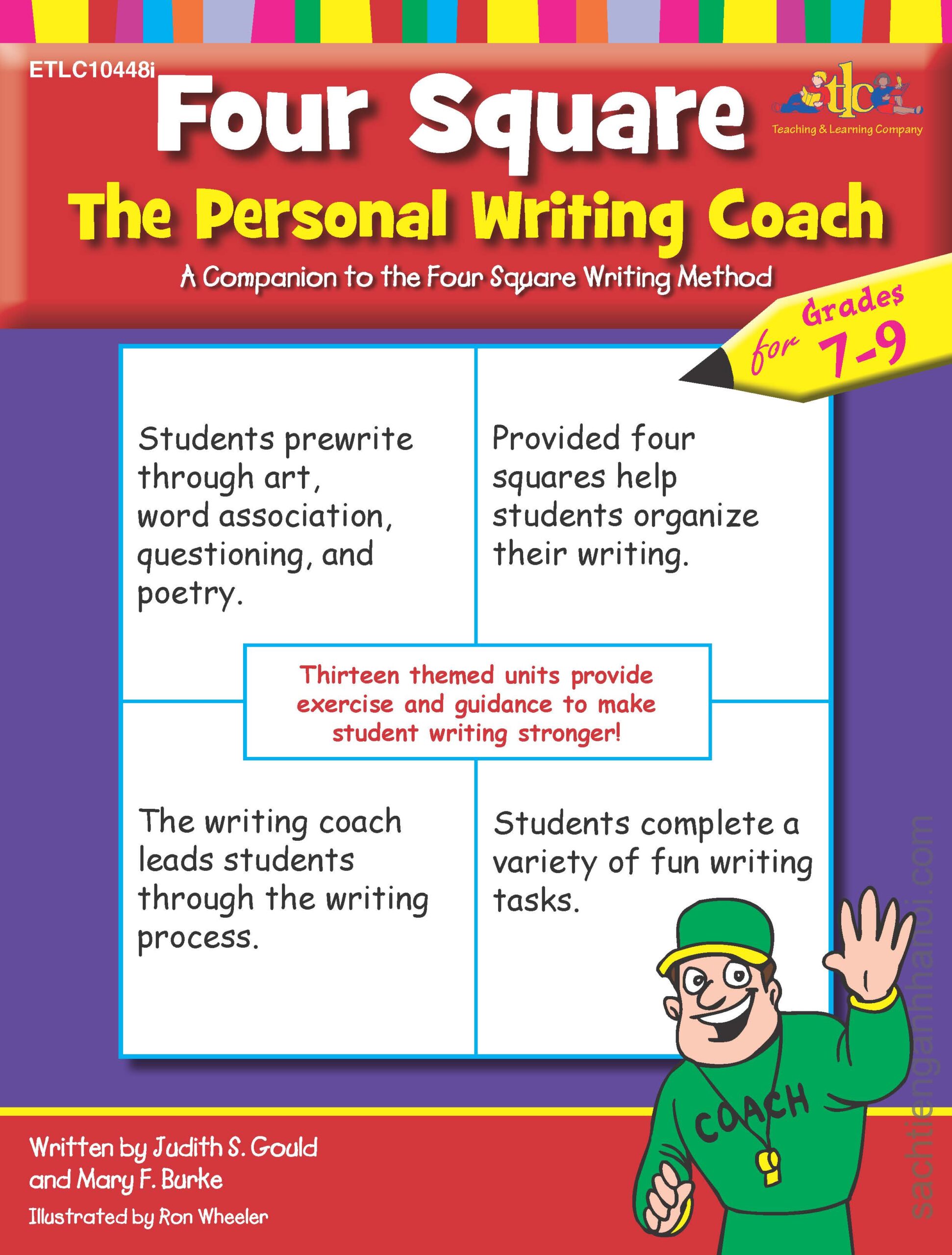 ETLC10448i

Four Square

tlc
Teaching & Learning Company

The Personal Writing Coach

A Companion to the Four Square Writing Method

for Grades 7-9

Students prewrite through art, word association, questioning, and poetry.

Provided four squares help students organize their writing.

Thirteen themed units provide exercise and guidance to make student writing stronger!

The writing coach leads students through the writing process.

Students complete a variety of fun writing tasks.

COACH

Written by Judith S. Gould and Mary F. Burke

Illustrated by Ron Wheeler

sachtienganhhanoi.com